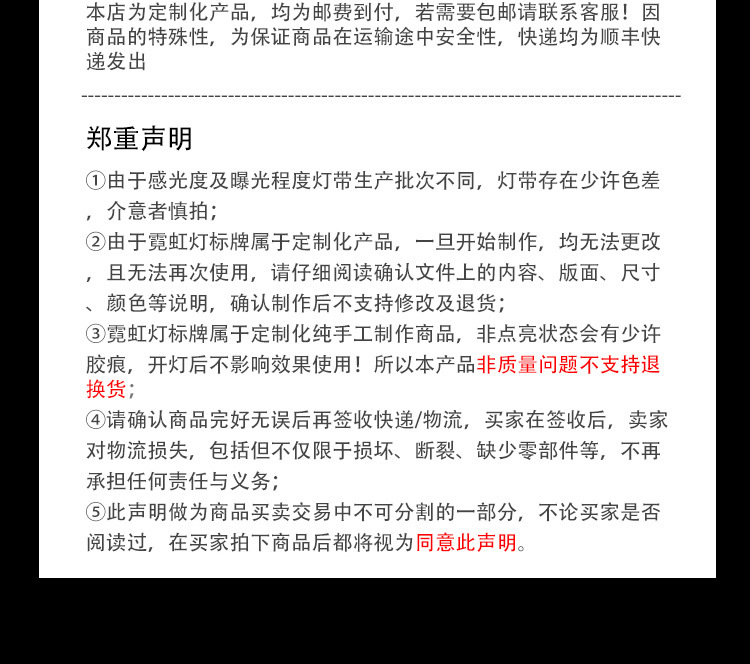 本店为定制化产品，均为邮费到付，若需要包邮请联系客服！因商品的特殊性，为保证商品在运输途中安全性，快递均为顺丰快递发出

郑重声明

①由于感光度及曝光程度灯带生产批次不同，灯带存在少许色差，介意者慎拍；
②由于霓虹灯标牌属于定制化产品，一旦开始制作，均无法更改，且无法再次使用，请仔细阅读确认文件上的内容、版面、尺寸、颜色等说明，确认制作后不支持修改及退货；
③霓虹灯标牌属于定制化纯手工制作商品，非点亮状态会有少许胶痕，开灯后不影响效果使用！所以本产品非质量问题不支持退换货；
④请确认商品完好无误后再签收快递/物流，买家在签收后，卖家对物流损失，包括但不仅限于损坏、断裂、缺少零部件等，不再承担任何责任与义务；
⑤此声明做为商品买卖交易中不可分割的一部分，不论买家是否阅读过，在买家拍下商品后都将视为同意此声明。